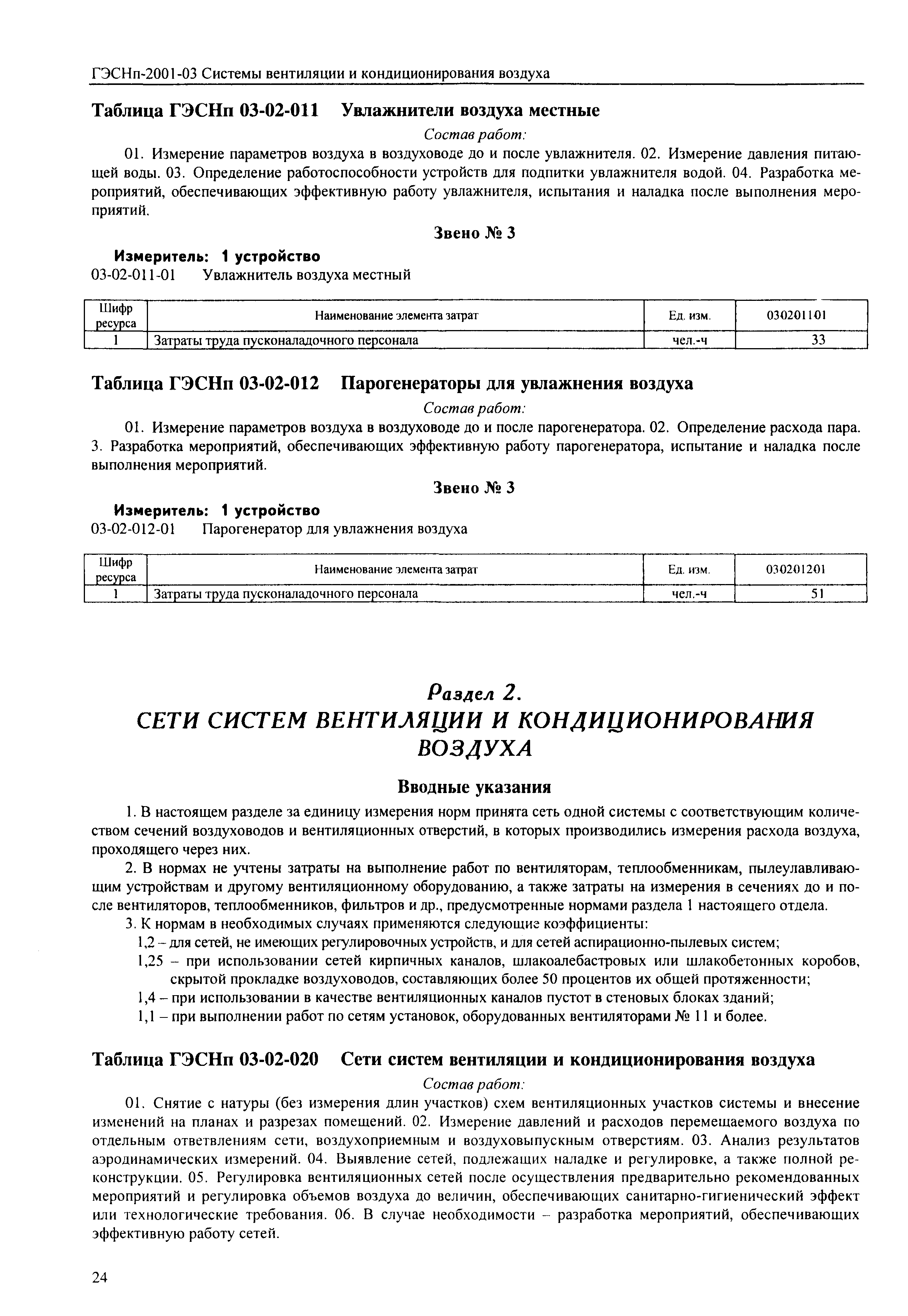 ГЭСНп-2001-03 Системы вентиляции и кондиционирования воздуха

Таблица ГЭСНп 03-02-011 Увлажнители воздуха местные

Состав работ:

01. Измерение параметров воздуха в воздуховоде до и после увлажнителя. 02. Измерение давления питающей воды. 03. Определение работоспособности устройств для подпитки увлажнителя водой. 04. Разработка мероприятий, обеспечивающих эффективную работу увлажнителя, испытания и наладка после выполнения мероприятий.

Звено № 3

Измеритель: 1 устройство

03-02-011-01 Увлажнитель воздуха местный

| Шифр ресурса | Наименование элемента затрат | Ед. изм. | 030201101 |
|---|---|---|---|
| 1 | Затраты труда пусконаладочного персонала | чел.-ч | 33 |

Таблица ГЭСНп 03-02-012 Парогенераторы для увлажнения воздуха

Состав работ:

01. Измерение параметров воздуха в воздуховоде до и после парогенератора. 02. Определение расхода пара. 3. Разработка мероприятий, обеспечивающих эффективную работу парогенератора, испытание и наладка после выполнения мероприятий.

Звено № 3

Измеритель: 1 устройство

03-02-012-01 Парогенератор для увлажнения воздуха

| Шифр ресурса | Наименование элемента затрат | Ед. изм. | 030201201 |
|---|---|---|---|
| 1 | Затраты труда пусконаладочного персонала | чел.-ч | 51 |

Раздел 2.
СЕТИ СИСТЕМ ВЕНТИЛЯЦИИ И КОНДИЦИОНИРОВАНИЯ ВОЗДУХА

Вводные указания

1. В настоящем разделе за единицу измерения норм принята сеть одной системы с соответствующим количеством сечений воздуховодов и вентиляционных отверстий, в которых производились измерения расхода воздуха, проходящего через них.

2. В нормах не учтены затраты на выполнение работ по вентиляторам, теплообменникам, пылеулавливающим устройствам и другому вентиляционному оборудованию, а также затраты на измерения в сечениях до и после вентиляторов, теплообменников, фильтров и др., предусмотренные нормами раздела 1 настоящего отдела.

3. К нормам в необходимых случаях применяются следующие коэффициенты:

1,2 – для сетей, не имеющих регулировочных устройств, и для сетей аспирационно-пылевых систем;

1,25 – при использовании сетей кирпичных каналов, шлакоалебастровых или шлакобетонных коробов, скрытой прокладке воздуховодов, составляющих более 50 процентов их общей протяженности;

1,4 – при использовании в качестве вентиляционных каналов пустот в стеновых блоках зданий;

1,1 – при выполнении работ по сетям установок, оборудованных вентиляторами № 11 и более.

Таблица ГЭСНп 03-02-020 Сети систем вентиляции и кондиционирования воздуха

Состав работ:

01. Снятие с натуры (без измерения длин участков) схем вентиляционных участков системы и внесение изменений на планах и разрезах помещений. 02. Измерение давлений и расходов перемещаемого воздуха по отдельным ответвлениям сети, воздухоприемным и воздуховыпускным отверстиям. 03. Анализ результатов аэродинамических измерений. 04. Выявление сетей, подлежащих наладке и регулировке, а также полной реконструкции. 05. Регулировка вентиляционных сетей после осуществления предварительно рекомендованных мероприятий и регулировка объемов воздуха до величин, обеспечивающих санитарно-гигиенический эффект или технологические требования. 06. В случае необходимости – разработка мероприятий, обеспечивающих эффективную работу сетей.

24